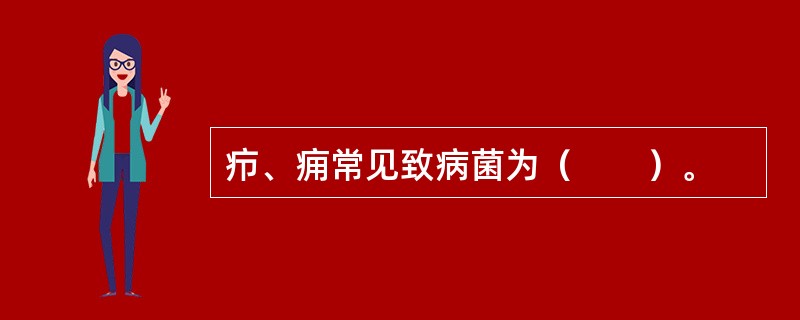 疖、痈常见致病菌为（　　）。